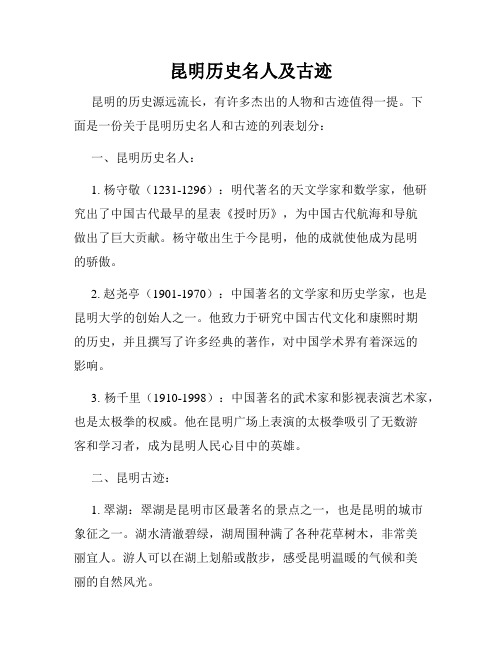 昆明历史名人及古迹

昆明的历史源远流长，有许多杰出的人物和古迹值得一提。下面是一份关于昆明历史名人和古迹的列表划分：

一、昆明历史名人：

1. 杨守敬（1231-1296）：明代著名的天文学家和数学家，他研究出了中国古代最早的星表《授时历》，为中国古代航海和导航做出了巨大贡献。杨守敬出生于今昆明，他的成就使他成为昆明的骄傲。

2. 赵尧亭（1901-1970）：中国著名的文学家和历史学家，也是昆明大学的创始人之一。他致力于研究中国古代文化和康熙时期的历史，并且撰写了许多经典的著作，对中国学术界有着深远的影响。

3. 杨千里（1910-1998）：中国著名的武术家和影视表演艺术家，也是太极拳的权威。他在昆明广场上表演的太极拳吸引了无数游客和学习者，成为昆明人民心目中的英雄。

二、昆明古迹：

1. 翠湖：翠湖是昆明市区最著名的景点之一，也是昆明的城市象征之一。湖水清澈碧绿，湖周围种满了各种花草树木，非常美丽宜人。游人可以在湖上划船或散步，感受昆明温暖的气候和美丽的自然风光。